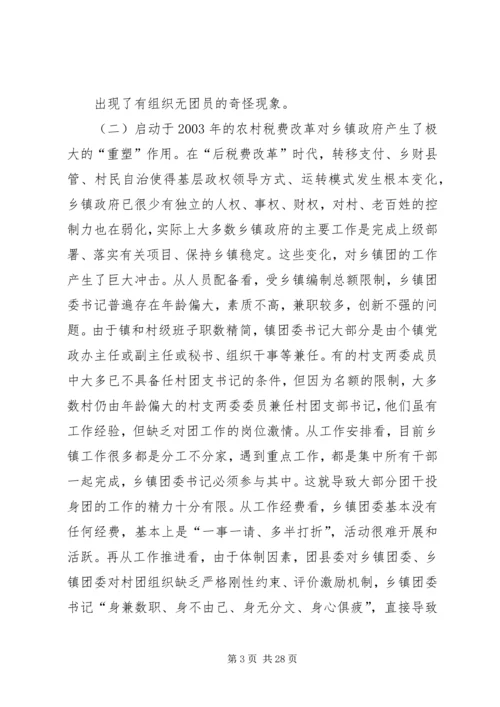 出现了有组织无团员的奇怪现象。

（二）启动于2003年的农村税费改革对乡镇政府产生了极大的“重塑”作用。在“后税费改革”时代，转移支付、乡财县管、村民自治使得基层政权领导方式、运转模式发生根本变化，乡镇政府已很少有独立的人权、事权、财权，对村、老百姓的控制力也在弱化，实际上大多数乡镇政府的主要工作是完成上级部署、落实有关项目、保持乡镇稳定。这些变化，对乡镇团的工作产生了巨大冲击。从人员配备看，受乡镇编制总额限制，乡镇团委书记普遍存在年龄偏大，素质不高，兼职较多，创新不强的问题。由于镇和村级班子职数精简，镇团委书记大部分是由个镇党政办主任或副主任或秘书、组织干事等兼任。有的村支两委成员中大多已不具备任村团支书记的条件，但因为名额的限制，大多数村仍由年龄偏大的村支两委委员兼任村团支部书记，他们虽有工作经验，但缺乏对团工作的岗位激情。从工作安排看，目前乡镇工作很多都是分工不分家，遇到重点工作，都是集中所有干部一起完成，乡镇团委书记必须参与其中。这就导致大部分团干投身团的工作的精力十分有限。从工作经费看，乡镇团委基本没有任何经费，基本上是“一事一请、多半打折”，活动很难开展和活跃。再从工作推进看，由于体制因素，团县委对乡镇团委、乡镇团委对村团组织缺乏严格刚性约束、评价激励机制，乡镇团委书记“身兼数职、身不由己、身无分文、身心俱疲”，直接导致

第3页 共28页